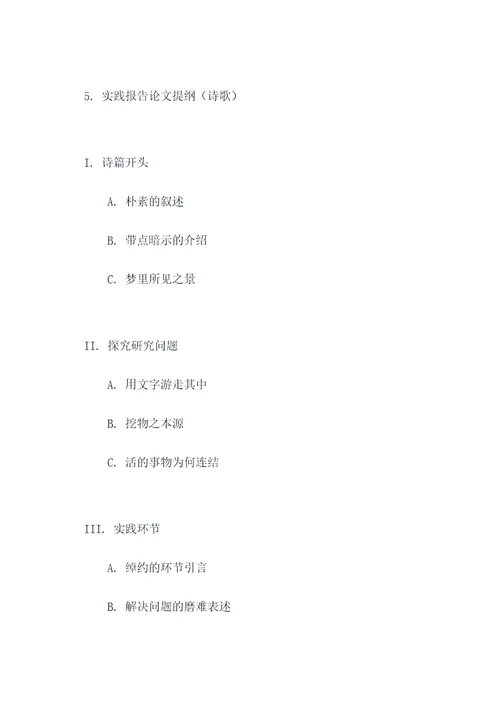 5. 实践报告论文提纲（诗歌）

I. 诗篇开头

A. 朴素的叙述

B. 带点暗示的介绍

C. 梦里所见之景

II. 探究研究问题

A. 用文字游走其中

B. 挖物之本源

C. 活的事物为何连结

III. 实践环节

A. 绰约的环节引言

B. 解决问题的磨难表述